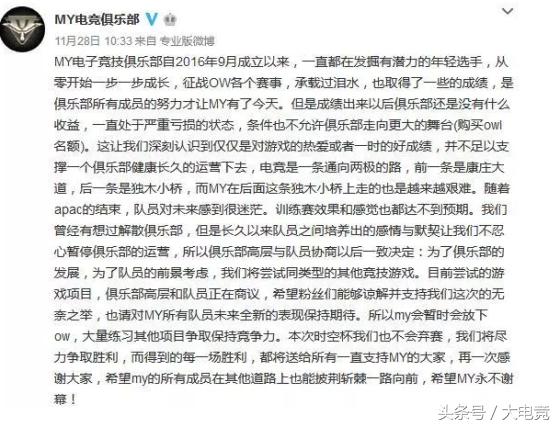 MY电竞俱乐部

11月28日 10:33 来自 专业版微博

MY电子竞技俱乐部自2016年9月成立以来，一直都在发掘有潜力的年轻选手，从零开始一步一步成长，征战OW各个赛事，承载过泪水，也取得了一些的成绩，是俱乐部所有成员的努力才让MY有了今天。但是成绩出来以后俱乐部还是没有什么收益，一直处于严重亏损的状态，条件也不允许俱乐部走向更大的舞台(购买owl名额)。这让我们深刻认识到仅仅是对游戏的热爱或者一时的好成绩，并不足以支撑一个俱乐部健康长久的运营下去，电竞是一条通向两极的路，前一条是康庄大道，后一条是独木小桥，而MY在后面这条独木小桥上走的也是越来越艰难。随着apac的结束，队员对未来感到很迷茫。训练赛效果和感觉也都达不到预期。我们曾经有想过解散俱乐部，但是长久以来队员之间培养出的感情与默契让我们不忍心暂停俱乐部的运营，所以俱乐部高层与队员协商以后一致决定：为了俱乐部的发展，为了队员的前景考虑，我们将尝试同类型的其他竞技游戏。目前尝试的游戏项目，俱乐部高层和队员正在商议，希望粉丝们能够谅解并支持我们这次的无奈之举，也请对MY所有队员未来全新的表现保持期待。所以my会暂时会放下ow，大量练习其他项目争取保持竞争力。本次时空杯我们也不会弃赛，我们将尽力争取胜利，而得到的每一场胜利，都将送给所有一直支持MY的大家，再一次感谢大家，希望my的所有成员在其他道路上也能披荆斩棘一路向前，希望MY永不谢幕！

头条号 / 大电竞